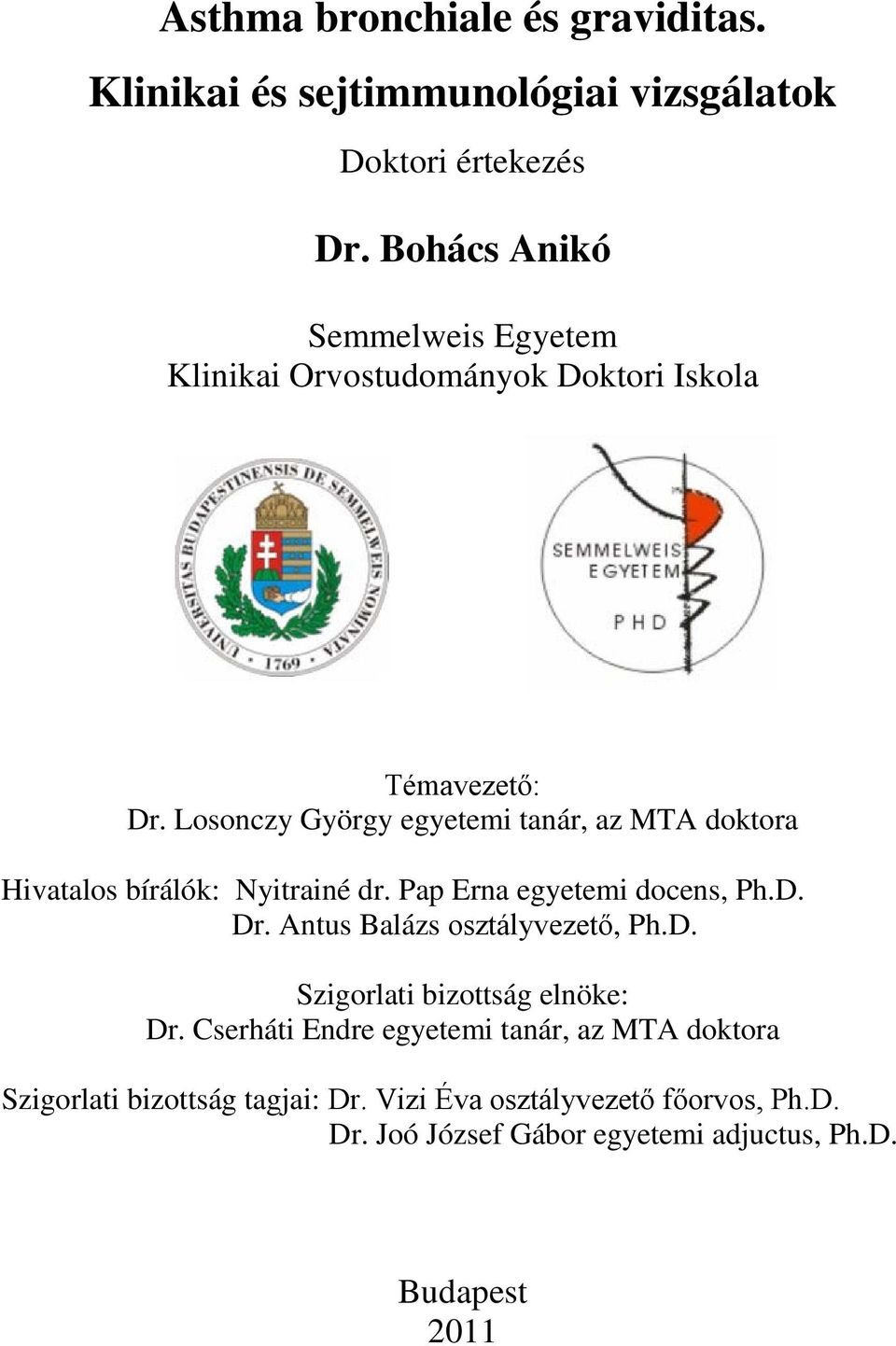 Asthma bronchiale és graviditas.
Klinikai és sejtimmunológiai vizsgálatok

Doktori értekezés

Dr. Bohács Anikó

Semmelweis Egyetem
Klinikai Orvostudományok Doktori Iskola

UNIVERSITAS BUDAPESTINENSIS DE SEMMELWEIS NOMINATA 1769

SEMMELWEIS EGYETEM PHD

Témavezető:
Dr. Losonczy György egyetemi tanár, az MTA doktora

Hivatalos bírálók: Nyitrainé dr. Pap Erna egyetemi docens, Ph.D.
Dr. Antus Balázs osztályvezető, Ph.D.

Szigorlati bizottság elnöke:
Dr. Cserháti Endre egyetemi tanár, az MTA doktora

Szigorlati bizottság tagjai: Dr. Vizi Éva osztályvezető főorvos, Ph.D.
Dr. Joó József Gábor egyetemi adjuctus, Ph.D.

Budapest
2011